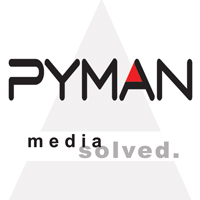 PYMAN

media
solved.